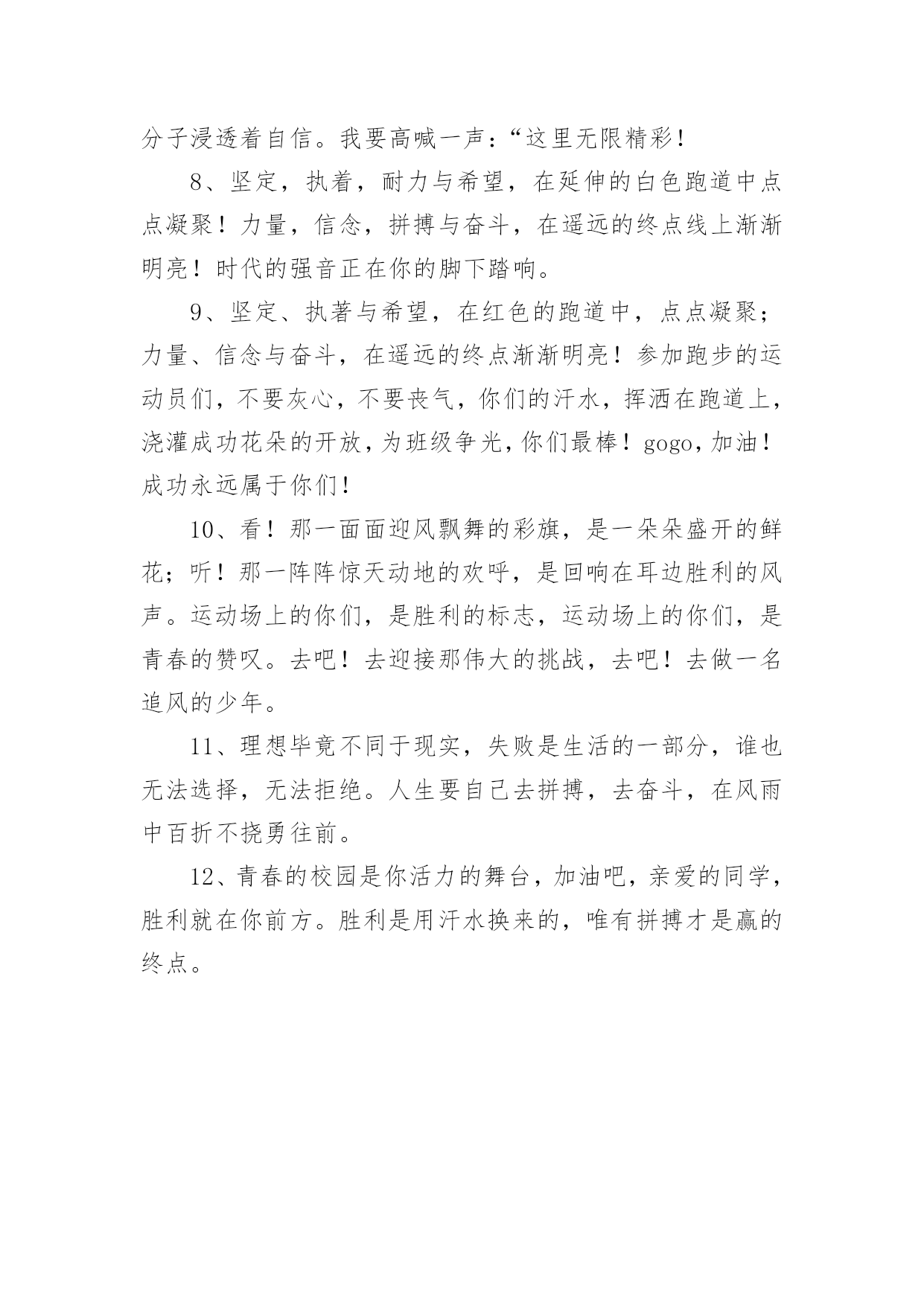 分子浸透着自信。我要高喊一声：“这里无限精彩！

8、坚定，执着，耐力与希望，在延伸的白色跑道中点点凝聚！力量，信念，拼搏与奋斗，在遥远的终点线上渐渐明亮！时代的强音正在你的脚下踏响。

9、坚定、执著与希望，在红色的跑道中，点点凝聚；力量、信念与奋斗，在遥远的终点渐渐明亮！参加跑步的运动员们，不要灰心，不要丧气，你们的汗水，挥洒在跑道上，浇灌成功花朵的开放，为班级争光，你们最棒！gogo，加油！成功永远属于你们！

10、看！那一面面迎风飘舞的彩旗，是一朵朵盛开的鲜花；听！那一阵阵惊天动地的欢呼，是回响在耳边胜利的风声。运动场上的你们，是胜利的标志，运动场上的你们，是青春的赞叹。去吧！去迎接那伟大的挑战，去吧！去做一名追风的少年。

11、理想毕竟不同于现实，失败是生活的一部分，谁也无法选择，无法拒绝。人生要自己去拼搏，去奋斗，在风雨中百折不挠勇往前。

12、青春的校园是你活力的舞台，加油吧，亲爱的同学，胜利就在你前方。胜利是用汗水换来的，唯有拼搏才是赢的终点。